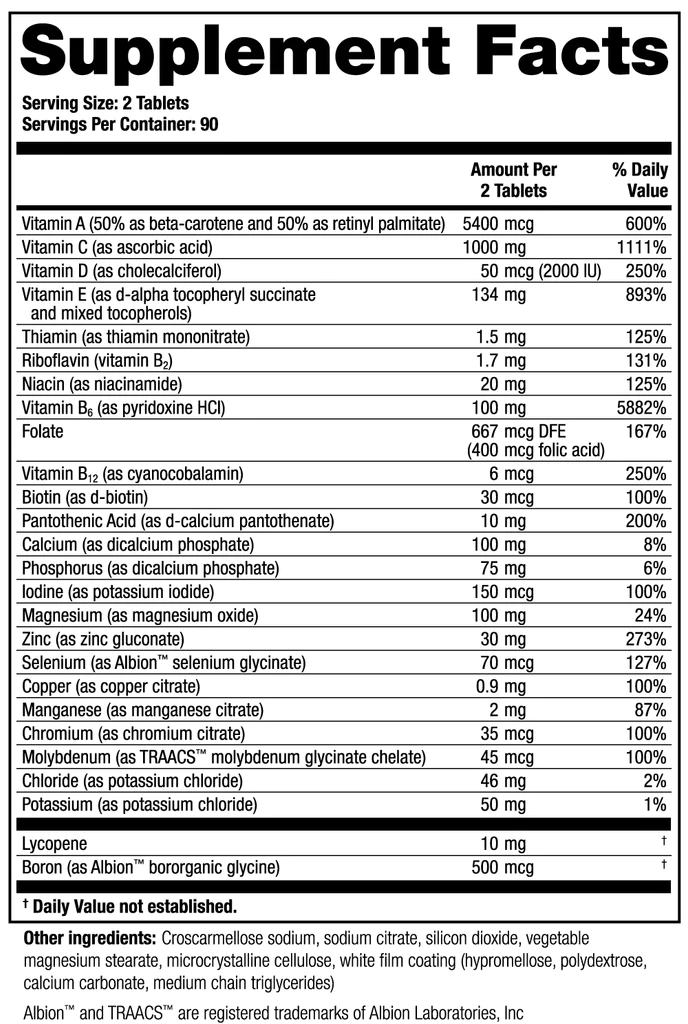 Supplement Facts

Serving Size: 2 Tablets
Servings Per Container: 90

| | Amount Per 2 Tablets | % Daily Value |
|---|---|---|
| Vitamin A (50% as beta-carotene and 50% as retinyl palmitate) | 5400 mcg | 600% |
| Vitamin C (as ascorbic acid) | 1000 mg | 1111% |
| Vitamin D (as cholecalciferol) | 50 mcg (2000 IU) | 250% |
| Vitamin E (as d-alpha tocopheryl succinate and mixed tocopherols) | 134 mg | 893% |
| Thiamin (as thiamin mononitrate) | 1.5 mg | 125% |
| Riboflavin (vitamin $B_2$) | 1.7 mg | 131% |
| Niacin (as niacinamide) | 20 mg | 125% |
| Vitamin $B_6$ (as pyridoxine HCl) | 100 mg | 5882% |
| Folate | 667 mcg DFE (400 mcg folic acid) | 167% |
| Vitamin $B_{12}$ (as cyanocobalamin) | 6 mcg | 250% |
| Biotin (as d-biotin) | 30 mcg | 100% |
| Pantothenic Acid (as d-calcium pantothenate) | 10 mg | 200% |
| Calcium (as dicalcium phosphate) | 100 mg | 8% |
| Phosphorus (as dicalcium phosphate) | 75 mg | 6% |
| Iodine (as potassium iodide) | 150 mcg | 100% |
| Magnesium (as magnesium oxide) | 100 mg | 24% |
| Zinc (as zinc gluconate) | 30 mg | 273% |
| Selenium (as Albion™ selenium glycinate) | 70 mcg | 127% |
| Copper (as copper citrate) | 0.9 mg | 100% |
| Manganese (as manganese citrate) | 2 mg | 87% |
| Chromium (as chromium citrate) | 35 mcg | 100% |
| Molybdenum (as TRAACS™ molybdenum glycinate chelate) | 45 mcg | 100% |
| Chloride (as potassium chloride) | 46 mg | 2% |
| Potassium (as potassium chloride) | 50 mg | 1% |
| Lycopene | 10 mg | † |
| Boron (as Albion™ bororganic glycine) | 500 mcg | † |

† Daily Value not established.

Other ingredients: Croscarmellose sodium, sodium citrate, silicon dioxide, vegetable magnesium stearate, microcrystalline cellulose, white film coating (hypromellose, polydextrose, calcium carbonate, medium chain triglycerides)

Albion™ and TRAACS™ are registered trademarks of Albion Laboratories, Inc